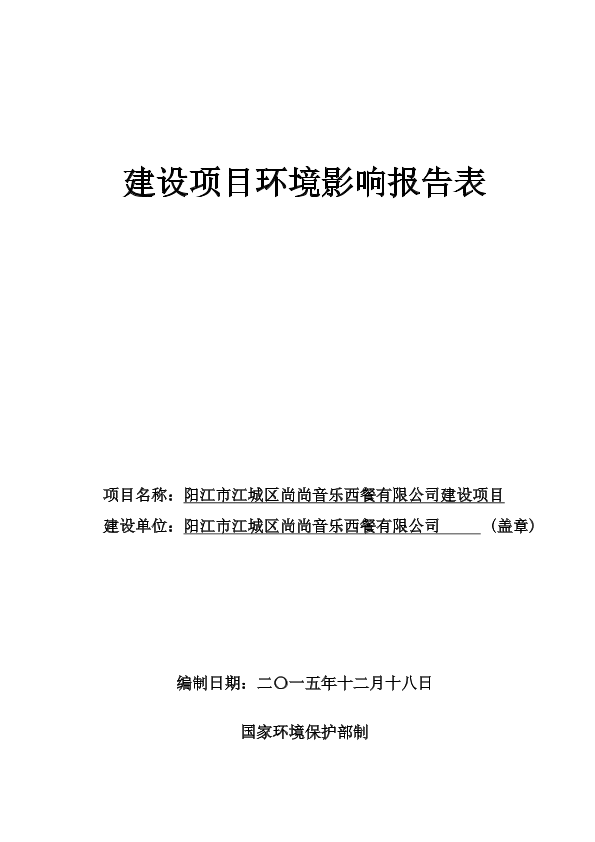 建设项目环境影响报告表

项目名称：阳江市江城区尚尚音乐西餐有限公司建设项目

建设单位：阳江市江城区尚尚音乐西餐有限公司 （盖章）

编制日期：二〇一五年十二月十八日

国家环境保护部制